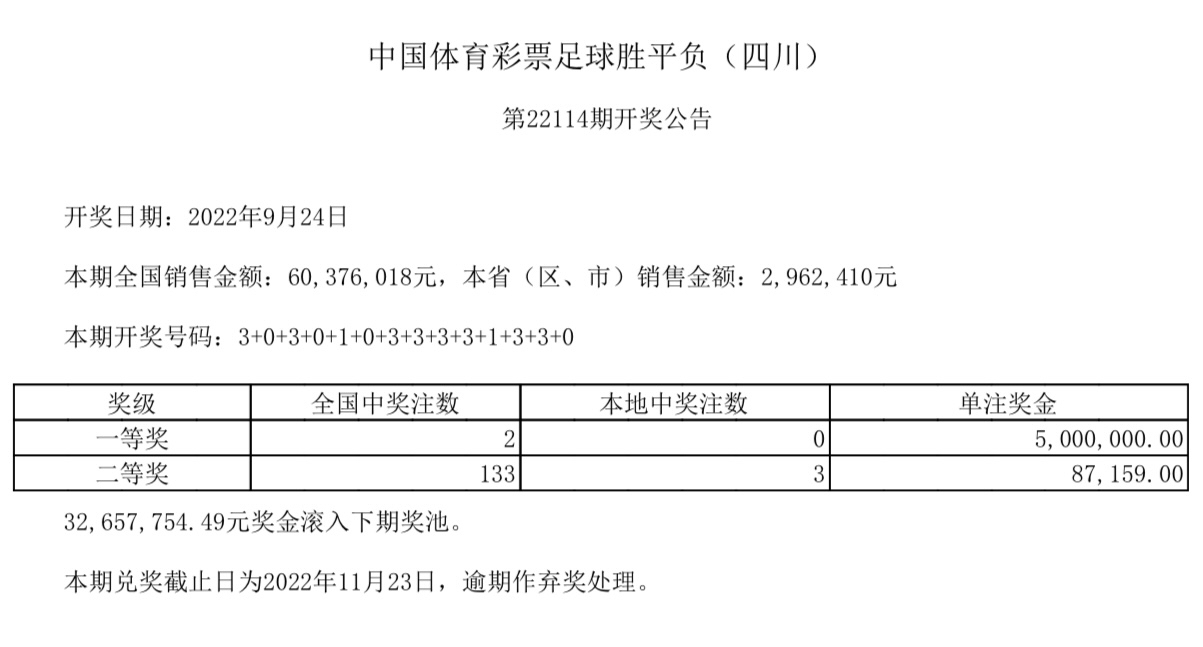 中国体育彩票足球胜平负（四川）

第22114期开奖公告

开奖日期：2022年9月24日

本期全国销售金额：60,376,018元，本省（区、市）销售金额：2,962,410元

本期开奖号码：3+0+3+0+1+0+3+3+3+3+1+3+3+0

| 奖级 | 全国中奖注数 | 本地中奖注数 | 单注奖金 |
|---|---|---|---|
| 一等奖 | 2 | 0 | 5,000,000.00 |
| 二等奖 | 133 | 3 | 87,159.00 |

32,657,754.49元奖金滚入下期奖池。

本期兑奖截止日为2022年11月23日，逾期作弃奖处理。